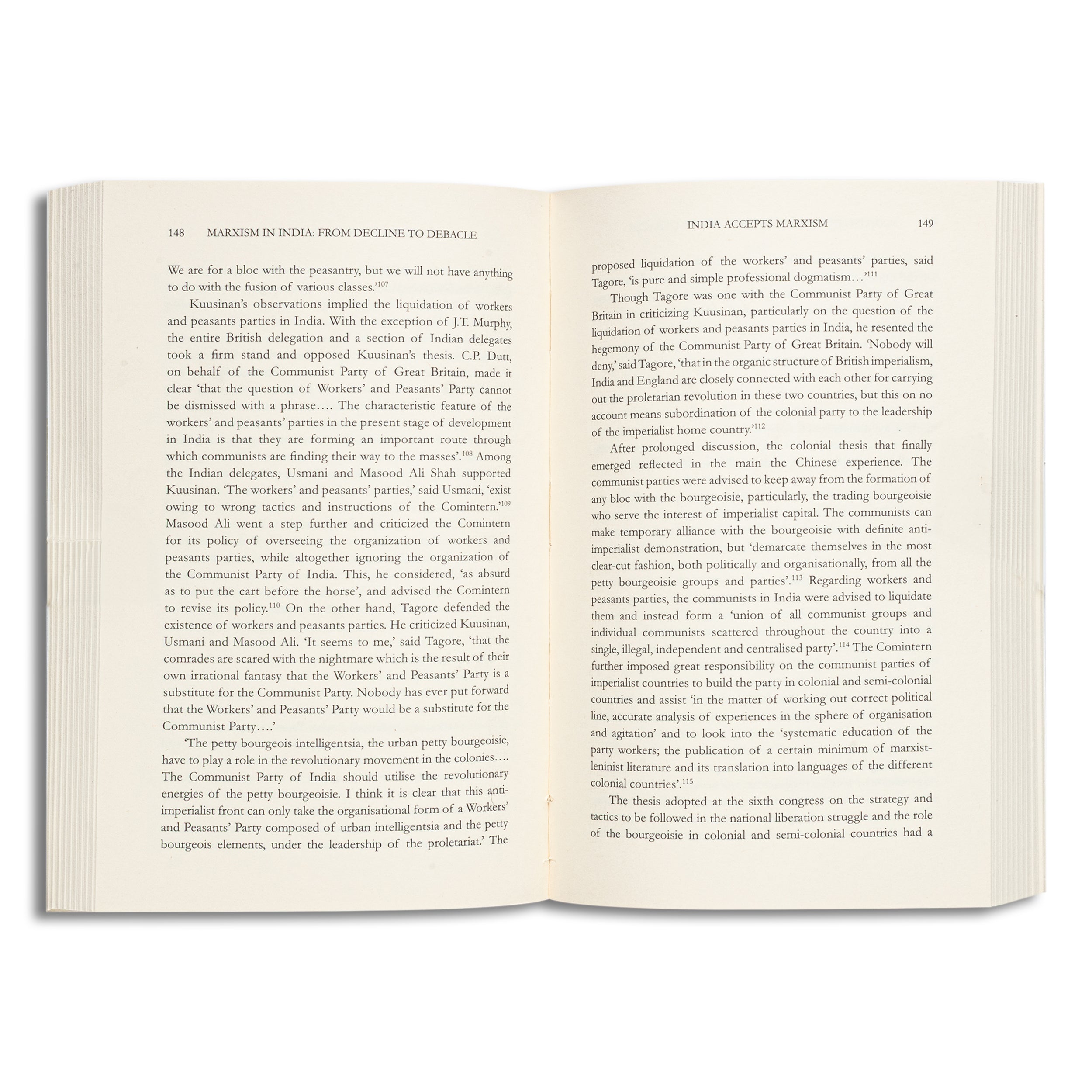 148 MARXISM IN INDIA: FROM DECLINE TO DEBACLE

We are for a bloc with the peasantry, but we will not have anything to do with the fusion of various classes.'$^{107}$

Kuusinan's observations implied the liquidation of workers and peasants parties in India. With the exception of J.T. Murphy, the entire British delegation and a section of Indian delegates took a firm stand and opposed Kuusinan's thesis. C.P. Dutt, on behalf of the Communist Party of Great Britain, made it clear 'that the question of Workers' and Peasants' Party cannot be dismissed with a phrase.... The characteristic feature of the workers' and peasants' parties in the present stage of development in India is that they are forming an important route through which communists are finding their way to the masses'.$^{108}$ Among the Indian delegates, Usmani and Masood Ali Shah supported Kuusinan. 'The workers' and peasants' parties,' said Usmani, 'exist owing to wrong tactics and instructions of the Comintern.'$^{109}$ Masood Ali went a step further and criticized the Comintern for its policy of overseeing the organization of workers and peasants parties, while altogether ignoring the organization of the Communist Party of India. This, he considered, 'as absurd as to put the cart before the horse', and advised the Comintern to revise its policy.$^{110}$ On the other hand, Tagore defended the existence of workers and peasants parties. He criticized Kuusinan, Usmani and Masood Ali. 'It seems to me,' said Tagore, 'that the comrades are scared with the nightmare which is the result of their own irrational fantasy that the Workers' and Peasants' Party is a substitute for the Communist Party. Nobody has ever put forward that the Workers' and Peasants' Party would be a substitute for the Communist Party....'

'The petty bourgeois intelligentsia, the urban petty bourgeoisie, have to play a role in the revolutionary movement in the colonies.... The Communist Party of India should utilise the revolutionary energies of the petty bourgeoisie. I think it is clear that this anti-imperialist front can only take the organisational form of a Workers' and Peasants' Party composed of urban intelligentsia and the petty bourgeois elements, under the leadership of the proletariat.' The

INDIA ACCEPTS MARXISM 149

proposed liquidation of the workers' and peasants' parties, said Tagore, 'is pure and simple professional dogmatism...'$^{111}$

Though Tagore was one with the Communist Party of Great Britain in criticizing Kuusinan, particularly on the question of the liquidation of workers and peasants parties in India, he resented the hegemony of the Communist Party of Great Britain. 'Nobody will deny,' said Tagore, 'that in the organic structure of British imperialism, India and England are closely connected with each other for carrying out the proletarian revolution in these two countries, but this on no account means subordination of the colonial party to the leadership of the imperialist home country.'$^{112}$

After prolonged discussion, the colonial thesis that finally emerged reflected in the main the Chinese experience. The communist parties were advised to keep away from the formation of any bloc with the bourgeoisie, particularly, the trading bourgeoisie who serve the interest of imperialist capital. The communists can make temporary alliance with the bourgeoisie with definite anti-imperialist demonstration, but 'demarcate themselves in the most clear-cut fashion, both politically and organisationally, from all the petty bourgeoisie groups and parties'.$^{113}$ Regarding workers and peasants parties, the communists in India were advised to liquidate them and instead form a 'union of all communist groups and individual communists scattered throughout the country into a single, illegal, independent and centralised party'.$^{114}$ The Comintern further imposed great responsibility on the communist parties of imperialist countries to build the party in colonial and semi-colonial countries and assist 'in the matter of working out correct political line, accurate analysis of experiences in the sphere of organisation and agitation' and to look into the 'systematic education of the party workers; the publication of a certain minimum of marxist-leninist literature and its translation into languages of the different colonial countries'.$^{115}$

The thesis adopted at the sixth congress on the strategy and tactics to be followed in the national liberation struggle and the role of the bourgeoisie in colonial and semi-colonial countries had a